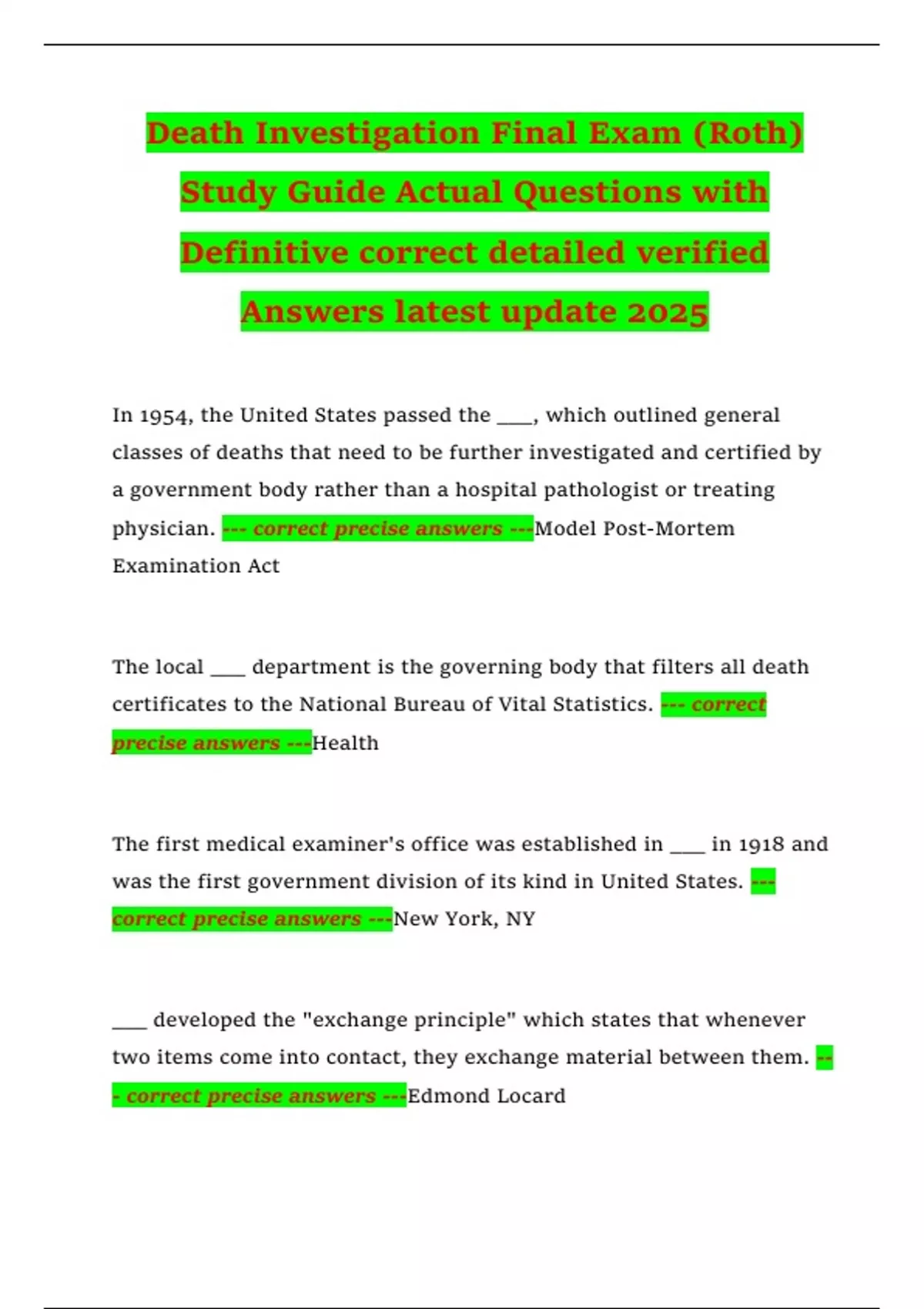 Death Investigation Final Exam (Roth) Study Guide Actual Questions with Definitive correct detailed verified Answers latest update 2025

In 1954, the United States passed the ____, which outlined general classes of deaths that need to be further investigated and certified by a government body rather than a hospital pathologist or treating physician. --- correct precise answers ---Model Post-Mortem Examination Act

The local ____ department is the governing body that filters all death certificates to the National Bureau of Vital Statistics. --- correct precise answers ---Health

The first medical examiner's office was established in ____ in 1918 and was the first government division of its kind in United States. --- correct precise answers ---New York, NY

____ developed the "exchange principle" which states that whenever two items come into contact, they exchange material between them. --- correct precise answers ---Edmond Locard